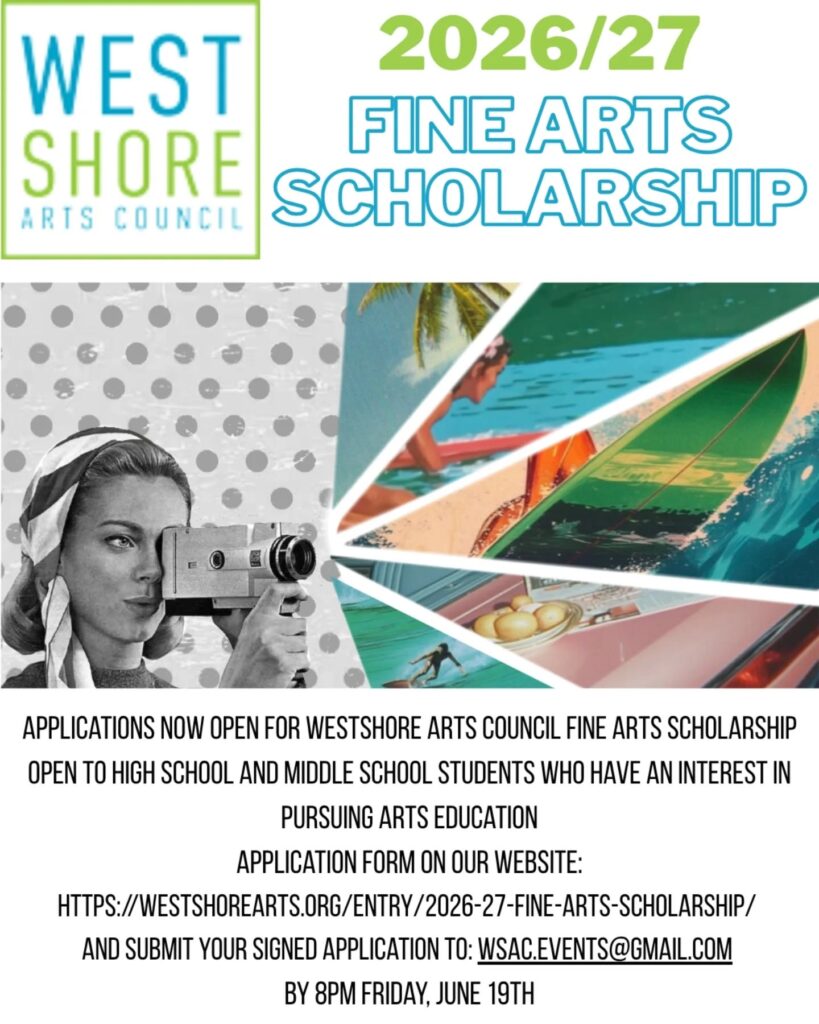 WEST
SHORE
ARTS COUNCIL

2026/27
FINE ARTS
SCHOLARSHIP

APPLICATIONS NOW OPEN FOR WESTSHORE ARTS COUNCIL FINE ARTS SCHOLARSHIP

OPEN TO HIGH SCHOOL AND MIDDLE SCHOOL STUDENTS WHO HAVE AN INTEREST IN PURSUING ARTS EDUCATION

APPLICATION FORM ON OUR WEBSITE:
HTTPS://WESTSHOREARTS.ORG/ENTRY/2026-27-FINE-ARTS-SCHOLARSHIP/
AND SUBMIT YOUR SIGNED APPLICATION TO: WSAC.EVENTS@GMAIL.COM
BY 8PM FRIDAY, JUNE 19TH